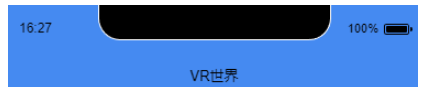 16:27

100%

VR世界